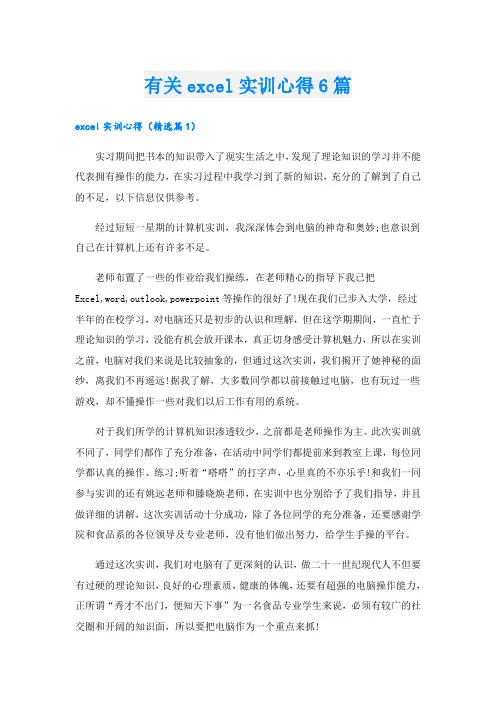 有关excel实训心得6篇

excel实训心得（精选篇1）

实习期间把书本的知识带入了现实生活之中,发现了理论知识的学习并不能代表拥有操作的能力，在实习过程中我学习到了新的知识，充分的了解到了自己的不足，以下信息仅供参考。

经过短短一星期的计算机实训，我深深体会到电脑的神奇和奥妙;也意识到自己在计算机上还有许多不足。

老师布置了一些的作业给我们操练，在老师精心的指导下我已把Excel,word,outlook,powerpoint等操作的很好了!现在我们已步入大学，经过半年的在校学习，对电脑还只是初步的认识和理解，但在这学期期间，一直忙于理论知识的学习，没能有机会放开课本，真正切身感受计算机魅力，所以在实训之前，电脑对我们来说是比较抽象的，但通过这次实训，我们揭开了她神秘的面纱，离我们不再遥远!据我了解，大多数同学都以前接触过电脑，也有玩过一些游戏，却不懂操作一些对我们以后工作有用的系统。

对于我们所学的计算机知识渗透较少，之前都是老师操作为主。此次实训就不同了，同学们都作了充分准备，在活动中同学们都提前来到教室上课，每位同学都认真的操作、练习;听着“嗒嗒”的打字声，心里真的不亦乐乎!和我们一同参与实训的还有姚远老师和滕晓焕老师，在实训中也分别给予了我们指导，并且做详细的讲解，这次实训活动十分成功，除了各位同学的充分准备，还要感谢学院和食品系的各位领导及专业老师，没有他们做出努力，给学生手操的平台。

通过这次实训，我们对电脑有了更深刻的认识，做二十一世纪现代人不但要有过硬的理论知识，良好的心理素质，健康的体魄，还要有超强的电脑操作能力，正所谓“秀才不出门，便知天下事”为一名食品专业学生来说，必须有较广的社交圈和开阔的知识面，所以要把电脑作为一个重点来抓!